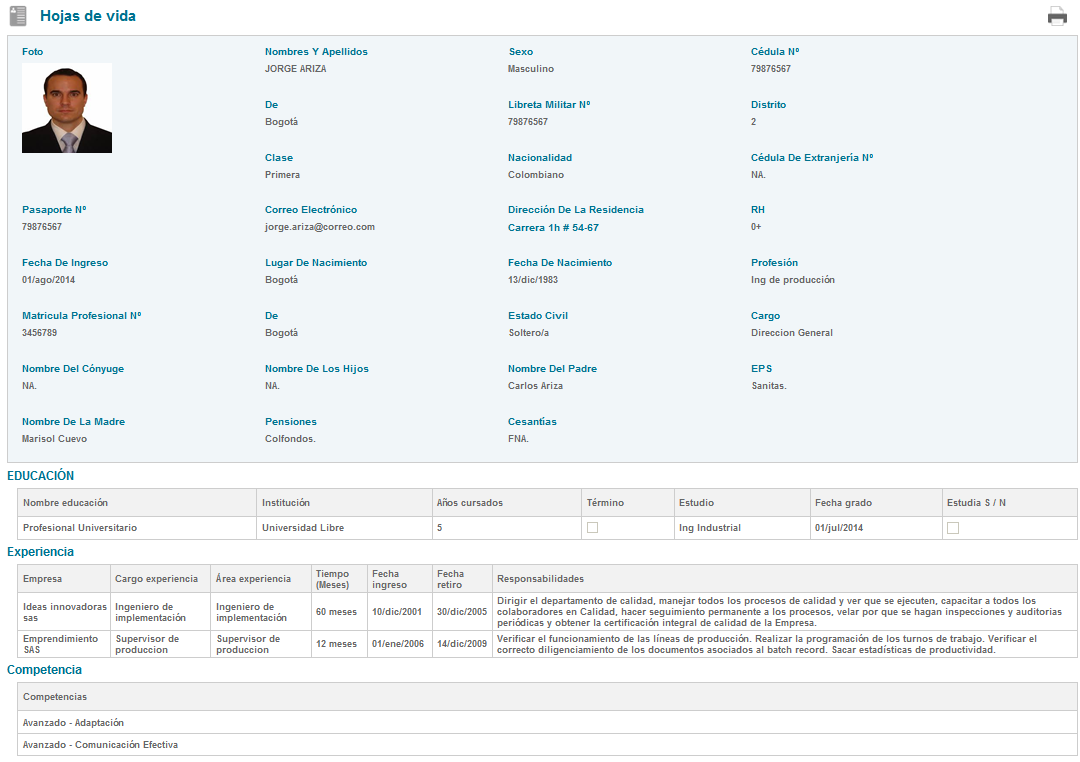 Hojas de vida

Foto

Nombres Y Apellidos
JORGE ARIZA

Sexo
Masculino

Cédula Nº
79876567

De
Bogotá

Libreta Militar Nº
79876567

Distrito
2

Clase
Primera

Nacionalidad
Colombiano

Cédula De Extranjería Nº
NA.

Pasaporte Nº
79876567

Correo Electrónico
jorge.ariza@correo.com

Dirección De La Residencia
Carrera 1h # 54-67

RH
0+

Fecha De Ingreso
01/ago/2014

Lugar De Nacimiento
Bogotá

Fecha De Nacimiento
13/dic/1983

Profesión
Ing de producción

Matricula Profesional Nº
3456789

De
Bogotá

Estado Civil
Soltero/a

Cargo
Direccion General

Nombre Del Cónyuge
NA.

Nombre De Los Hijos
NA.

Nombre Del Padre
Carlos Ariza

EPS
Sanitas.

Nombre De La Madre
Marisol Cuevo

Pensiones
Colfondos.

Cesantías
FNA.

EDUCACIÓN

| Nombre educación | Institución | Años cursados | Término | Estudio | Fecha grado | Estudia S / N |
|---|---|---|---|---|---|---|
| Profesional Universitario | Universidad Libre | 5 | | Ing Industrial | 01/jul/2014 | |

Experiencia

| Empresa | Cargo experiencia | Área experiencia | Tiempo (Meses) | Fecha ingreso | Fecha retiro | Responsabilidades |
|---|---|---|---|---|---|---|
| Ideas innovadoras sas | Ingeniero de implementación | Ingeniero de implementación | 60 meses | 10/dic/2001 | 30/dic/2005 | Dirigir el departamento de calidad, manejar todos los procesos de calidad y ver que se ejecuten, capacitar a todos los colaboradores en Calidad, hacer seguimiento permanente a los procesos, velar por que se hagan inspecciones y auditorias periódicas y obtener la certificación integral de calidad de la Empresa. |
| Emprendimiento SAS | Supervisor de produccion | Supervisor de produccion | 12 meses | 01/ene/2006 | 14/dic/2009 | Verificar el funcionamiento de las líneas de producción. Realizar la programación de los turnos de trabajo. Verificar el correcto diligenciamiento de los documentos asociados al batch record. Sacar estadísticas de productividad. |

Competencia

| Competencias |
|---|
| Avanzado - Adaptación |
| Avanzado - Comunicación Efectiva |